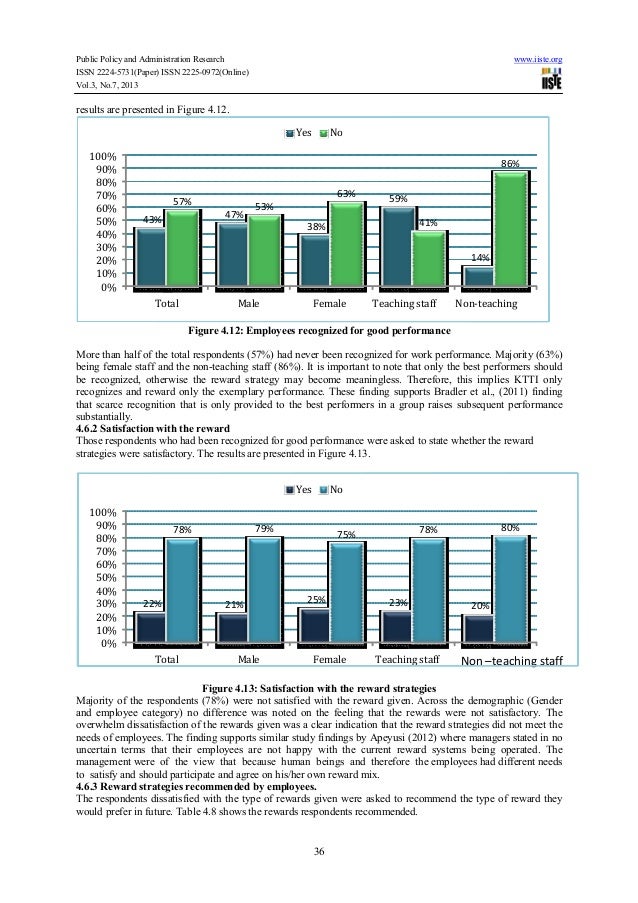 Public Policy and Administration Research
ISSN 2224-5731(Paper) ISSN 2225-0972(Online)
Vol.3, No.7, 2013

www.iiste.org

IISTE

results are presented in Figure 4.12.

Yes No

100%
90%
80%
70%
60%
50%
40%
30%
20%
10%
0%

43% 57% 47% 53% 38% 63% 59% 41% 14% 86%

Total Male Female Teaching staff Non-teaching

Figure 4.12: Employees recognized for good performance

More than half of the total respondents (57%) had never been recognized for work performance. Majority (63%) being female staff and the non-teaching staff (86%). It is important to note that only the best performers should be recognized, otherwise the reward strategy may become meaningless. Therefore, this implies KTTI only recognizes and reward only the exemplary performance. These finding supports Bradler et al., (2011) finding that scarce recognition that is only provided to the best performers in a group raises subsequent performance substantially.

4.6.2 Satisfaction with the reward
Those respondents who had been recognized for good performance were asked to state whether the reward strategies were satisfactory. The results are presented in Figure 4.13.

Yes No

100%
90%
80%
70%
60%
50%
40%
30%
20%
10%
0%

22% 78% 21% 79% 25% 75% 23% 78% 20% 80%

Total Male Female Teaching staff Non –teaching staff

Figure 4.13: Satisfaction with the reward strategies
Majority of the respondents (78%) were not satisfied with the reward given. Across the demographic (Gender and employee category) no difference was noted on the feeling that the rewards were not satisfactory. The overwhelm dissatisfaction of the rewards given was a clear indication that the reward strategies did not meet the needs of employees. The finding supports similar study findings by Apeyusi (2012) where managers stated in no uncertain terms that their employees are not happy with the current reward systems being operated. The management were of the view that because human beings and therefore the employees had different needs to satisfy and should participate and agree on his/her own reward mix.

4.6.3 Reward strategies recommended by employees.
The respondents dissatisfied with the type of rewards given were asked to recommend the type of reward they would prefer in future. Table 4.8 shows the rewards respondents recommended.

36